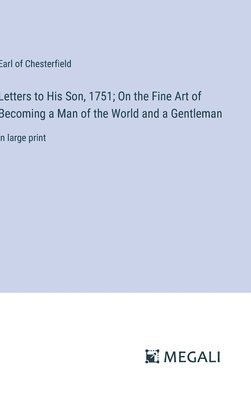 Earl of Chesterfield

Letters to His Son, 1751; On the Fine Art of Becoming a Man of the World and a Gentleman

in large print

MEGALI